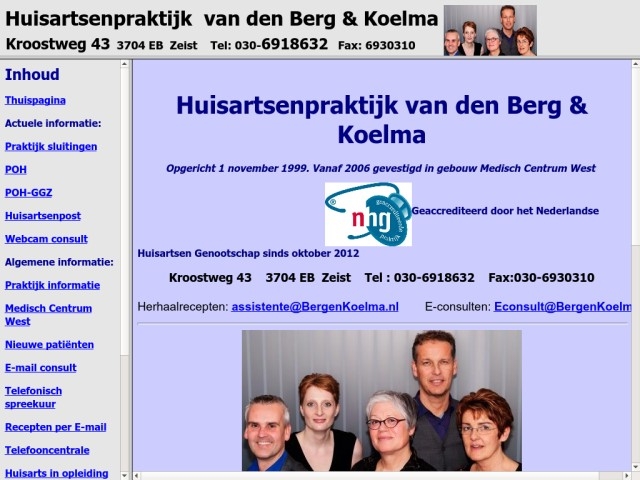 Huisartsenpraktijk van den Berg & Koelma
Kroostweg 43 3704 EB Zeist Tel: 030-6918632 Fax: 6930310

Inhoud
Thuispagina
Actuele informatie:
Praktijk sluitingen
POH
POH-GGZ
Huisartsenpost
Webcam consult
Algemene informatie:
Praktijk informatie
Medisch Centrum West
Nieuwe patiënten
E-mail consult
Telefonisch spreekuur
Recepten per E-mail
Telefooncentrale
Huisarts in opleiding

Huisartsenpraktijk van den Berg & Koelma

Opgericht 1 november 1999. Vanaf 2006 gevestigd in gebouw Medisch Centrum West

nhg geaccrediteerde praktijk

Geaccrediteerd door het Nederlandse Huisartsen Genootschap sinds oktober 2012

Kroostweg 43 3704 EB Zeist Tel : 030-6918632 Fax:030-6930310

Herhaalrecepten: assistente@BergenKoelma.nl E-consulten: Econsult@BergenKoelm